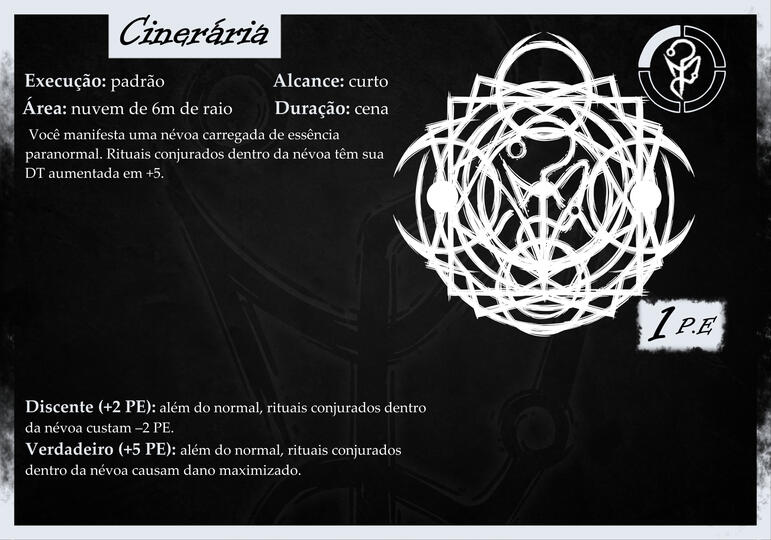 Cinerária

Execução: padrão
Alcance: curto
Área: nuvem de 6m de raio
Duração: cena

Você manifesta uma névoa carregada de essência paranormal. Rituais conjurados dentro da névoa têm sua DT aumentada em +5.

1 P.E

Discente (+2 PE): além do normal, rituais conjurados dentro da névoa custam –2 PE.

Verdadeiro (+5 PE): além do normal, rituais conjurados dentro da névoa causam dano maximizado.